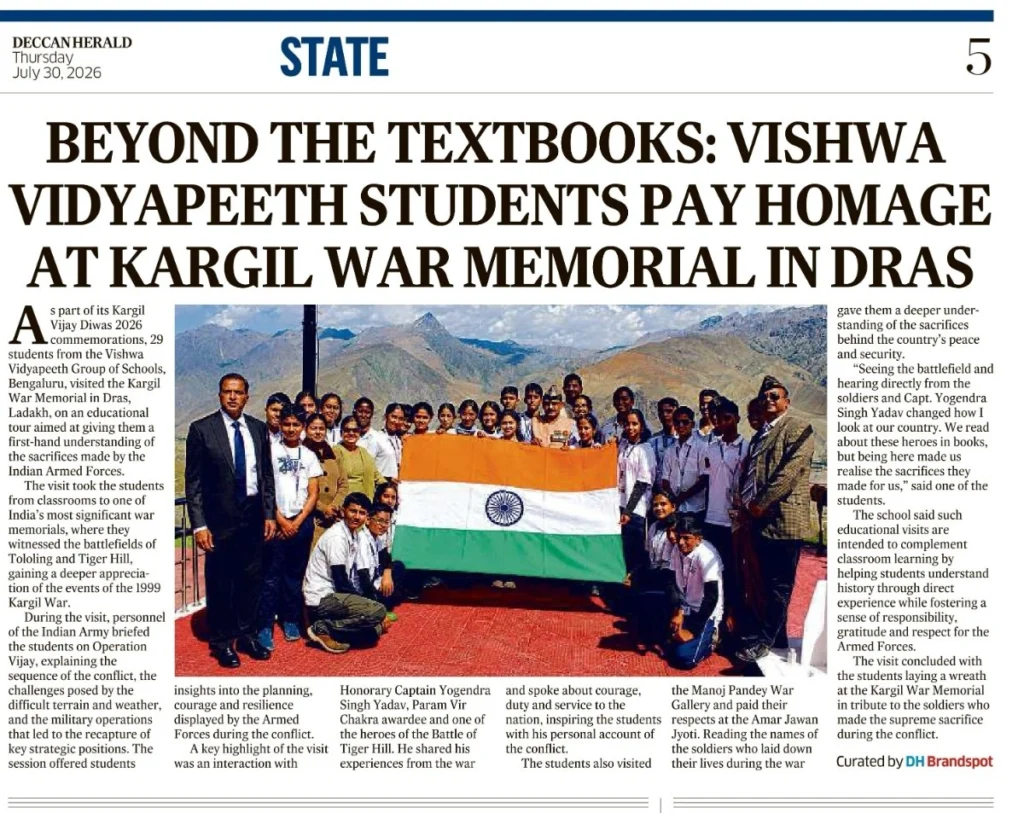 DECCAN HERALD
Thursday
July 30, 2026

STATE

5

BEYOND THE TEXTBOOKS: VISHWA VIDYAPEETH STUDENTS PAY HOMAGE AT KARGIL WAR MEMORIAL IN DRAS

As part of its Kargil Vijay Diwas 2026 commemorations, 29 students from the Vishwa Vidyapeeth Group of Schools, Bengaluru, visited the Kargil War Memorial in Dras, Ladakh, on an educational tour aimed at giving them a first-hand understanding of the sacrifices made by the Indian Armed Forces.

The visit took the students from classrooms to one of India's most significant war memorials, where they witnessed the battlefields of Tololing and Tiger Hill, gaining a deeper appreciation of the events of the 1999 Kargil War.

During the visit, personnel of the Indian Army briefed the students on Operation Vijay, explaining the sequence of the conflict, the challenges posed by the difficult terrain and weather, and the military operations that led to the recapture of key strategic positions. The session offered students insights into the planning, courage and resilience displayed by the Armed Forces during the conflict.

A key highlight of the visit was an interaction with Honorary Captain Yogendra Singh Yadav, Param Vir Chakra awardee and one of the heroes of the Battle of Tiger Hill. He shared his experiences from the war and spoke about courage, duty and service to the nation, inspiring the students with his personal account of the conflict.

The students also visited the Manoj Pandey War Gallery and paid their respects at the Amar Jawan Jyoti. Reading the names of the soldiers who laid down their lives during the war gave them a deeper understanding of the sacrifices behind the country's peace and security.

"Seeing the battlefield and hearing directly from the soldiers and Capt. Yogendra Singh Yadav changed how I look at our country. We read about these heroes in books, but being here made us realise the sacrifices they made for us," said one of the students.

The school said such educational visits are intended to complement classroom learning by helping students understand history through direct experience while fostering a sense of responsibility, gratitude and respect for the Armed Forces.

The visit concluded with the students laying a wreath at the Kargil War Memorial in tribute to the soldiers who made the supreme sacrifice during the conflict.

Curated by DH Brandspot